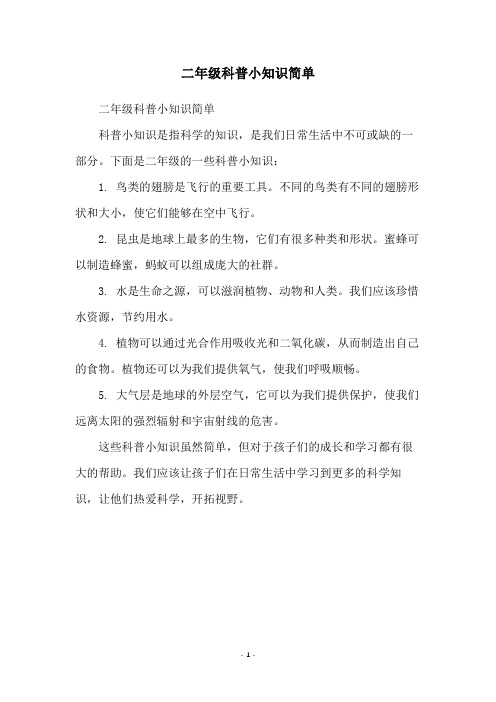 二年级科普小知识简单

二年级科普小知识简单

科普小知识是指科学的知识，是我们日常生活中不可或缺的一部分。下面是二年级的一些科普小知识：

1. 鸟类的翅膀是飞行的重要工具。不同的鸟类有不同的翅膀形状和大小，使它们能够在空中飞行。

2. 昆虫是地球上最多的生物，它们有很多种类和形状。蜜蜂可以制造蜂蜜，蚂蚁可以组成庞大的社群。

3. 水是生命之源，可以滋润植物、动物和人类。我们应该珍惜水资源，节约用水。

4. 植物可以通过光合作用吸收光和二氧化碳，从而制造出自己的食物。植物还可以为我们提供氧气，使我们呼吸顺畅。

5. 大气层是地球的外层空气，它可以为我们提供保护，使我们远离太阳的强烈辐射和宇宙射线的危害。

这些科普小知识虽然简单，但对于孩子们的成长和学习都有很大的帮助。我们应该让孩子们在日常生活中学习到更多的科学知识，让他们热爱科学，开拓视野。

- 1 -